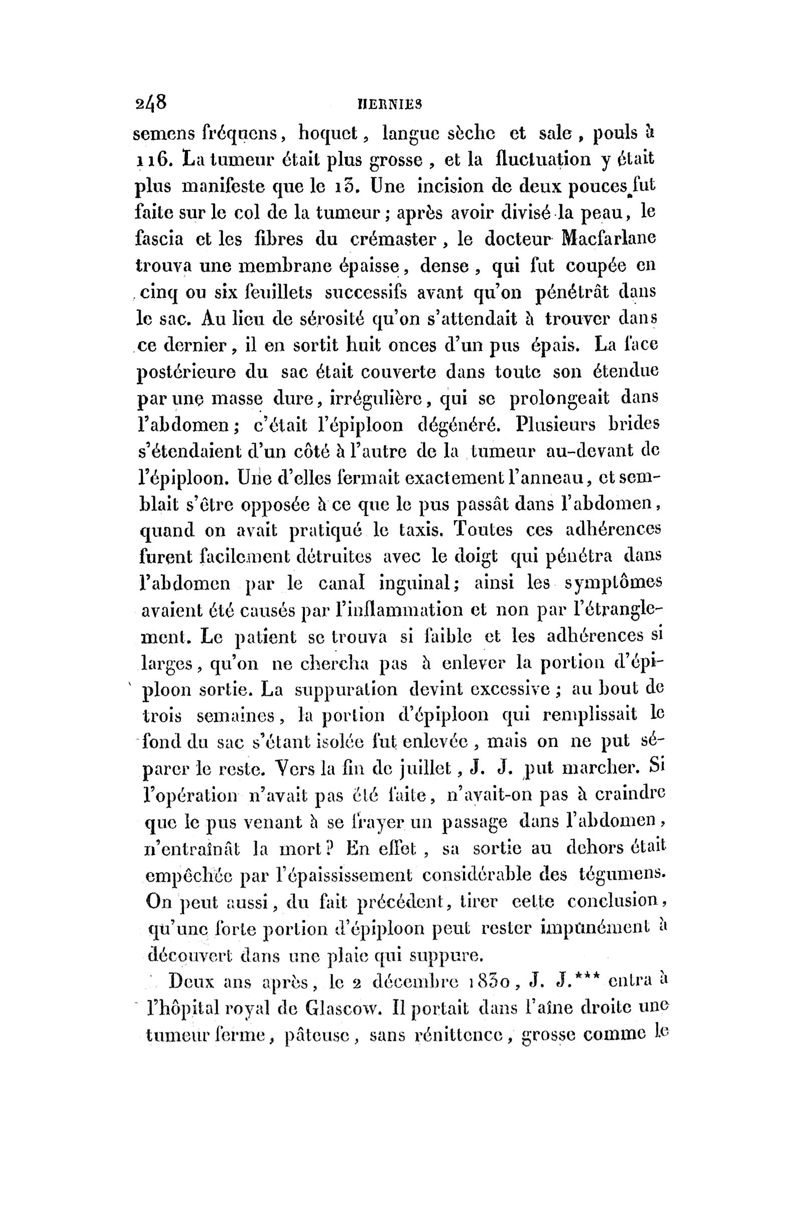 248 HERNIES

semens fréquens, hoquet, langue sèche et sale, pouls à 116. La tumeur était plus grosse, et la fluctuation y était plus manifeste que le 13. Une incision de deux pouces fut faite sur le col de la tumeur; après avoir divisé la peau, le fascia et les fibres du crémaster, le docteur Macfarlane trouva une membrane épaisse, dense, qui fut coupée en cinq ou six feuillets successifs avant qu'on pénétrât dans le sac. Au lieu de sérosité qu'on s'attendait à trouver dans ce dernier, il en sortit huit onces d'un pus épais. La face postérieure du sac était couverte dans toute son étendue par une masse dure, irrégulière, qui se prolongeait dans l'abdomen; c'était l'épiploon dégénéré. Plusieurs brides s'étendaient d'un côté à l'autre de la tumeur au-devant de l'épiploon. Une d'elles fermait exactement l'anneau, et semblait s'être opposée à ce que le pus passât dans l'abdomen, quand on avait pratiqué le taxis. Toutes ces adhérences furent facilement détruites avec le doigt qui pénétra dans l'abdomen par le canal inguinal; ainsi les symptômes avaient été causés par l'inflammation et non par l'étranglement. Le patient se trouva si faible et les adhérences si larges, qu'on ne chercha pas à enlever la portion d'épiploon sortie. La suppuration devint excessive; au bout de trois semaines, la portion d'épiploon qui remplissait le fond du sac s'étant isolée fut enlevée, mais on ne put séparer le reste. Vers la fin de juillet, J. J. put marcher. Si l'opération n'avait pas été faite, n'avait-on pas à craindre que le pus venant à se frayer un passage dans l'abdomen, n'entraînât la mort? En effet, sa sortie au dehors était empêchée par l'épaississement considérable des tégumens. On peut aussi, du fait précédent, tirer cette conclusion, qu'une forte portion d'épiploon peut rester impunément à découvert dans une plaie qui suppure.

Deux ans après, le 2 décembre 1830, J. J.*** entra à l'hôpital royal de Glascow. Il portait dans l'aîne droite une tumeur ferme, pâteuse, sans rénittence, grosse comme le